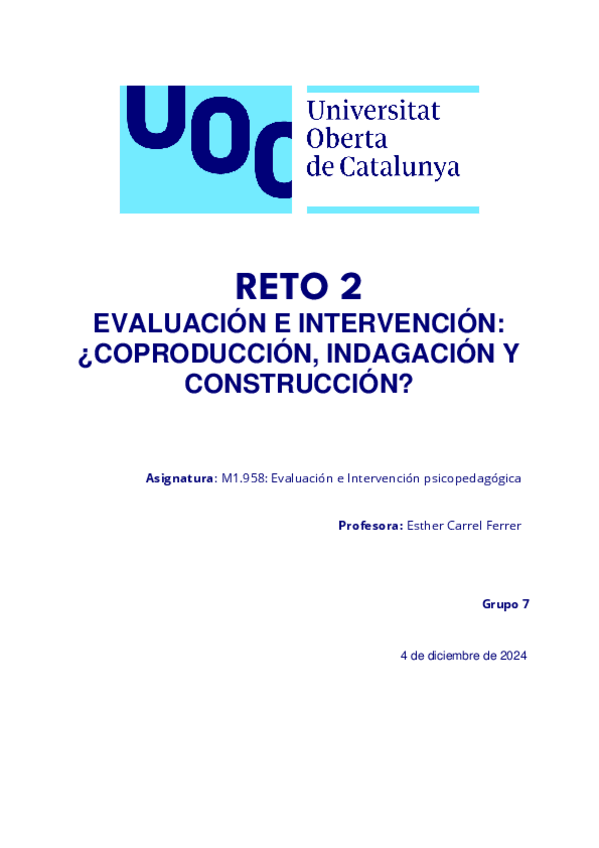 UOC Universitat Oberta de Catalunya

RETO 2
EVALUACIÓN E INTERVENCIÓN: ¿COPRODUCCIÓN, INDAGACIÓN Y CONSTRUCCIÓN?

Asignatura: M1.958: Evaluación e Intervención psicopedagógica

Profesora: Esther Carrel Ferrer

Grupo 7

4 de diciembre de 2024